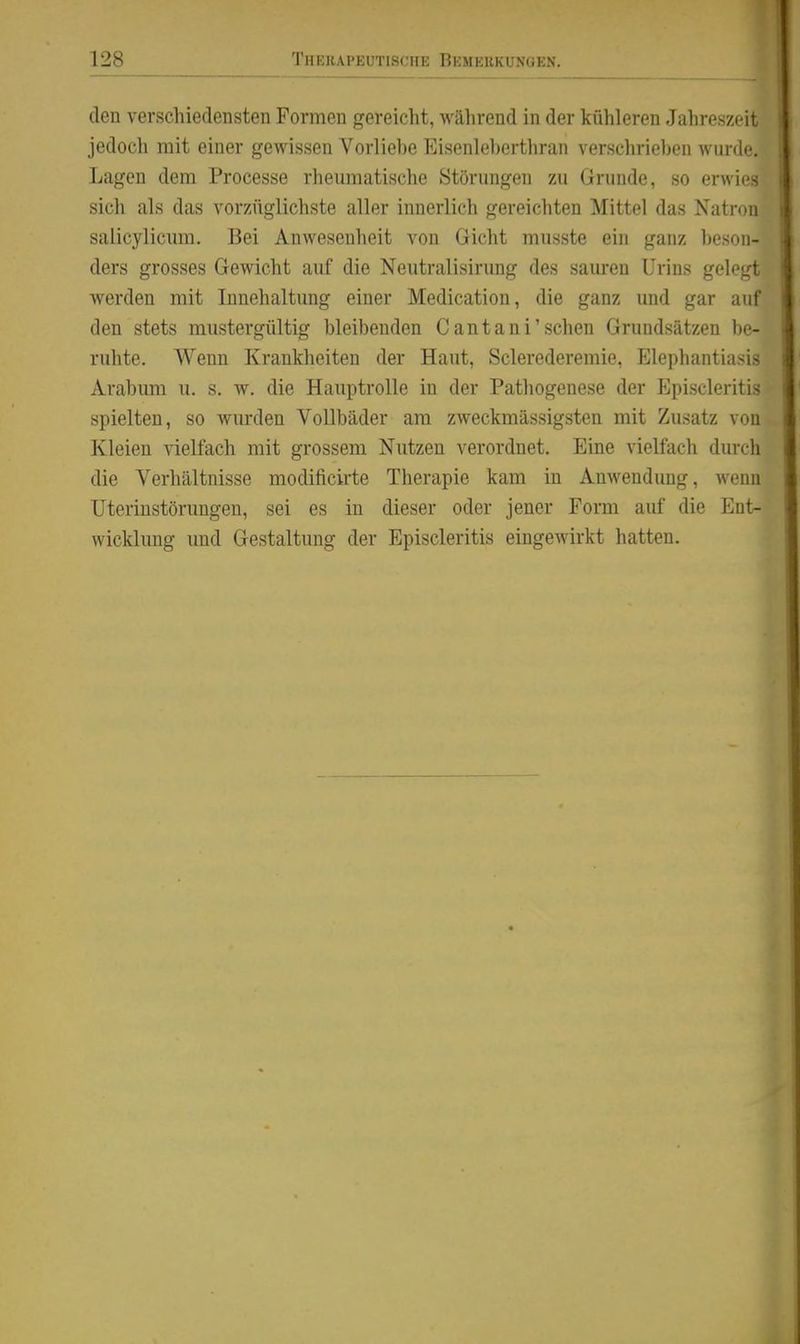 128 THERAPEUTISCHE BEMERKUNGEN.

den verschiedensten Formen gereicht, während in der kühleren Jahreszeit jedoch mit einer gewissen Vorliebe Eisenleberthran verschrieben wurde. Lagen dem Processe rheumatische Störungen zu Grunde, so erwies sich als das vorzüglichste aller innerlich gereichten Mittel das Natron salicylicum. Bei Anwesenheit von Gicht musste ein ganz besonders grosses Gewicht auf die Neutralisirung des sauren Urins gelegt werden mit Innehaltung einer Medication, die ganz und gar auf den stets mustergültig bleibenden Cantani'schen Grundsätzen beruhte. Wenn Krankheiten der Haut, Sclerederemie, Elephantiasis Arabum u. s. w. die Hauptrolle in der Pathogenese der Episcleritis spielten, so wurden Vollbäder am zweckmässigsten mit Zusatz von Kleien vielfach mit grossem Nutzen verordnet. Eine vielfach durch die Verhältnisse modificirte Therapie kam in Anwendung, wenn Uterinstörungen, sei es in dieser oder jener Form auf die Entwicklung und Gestaltung der Episcleritis eingewirkt hatten.